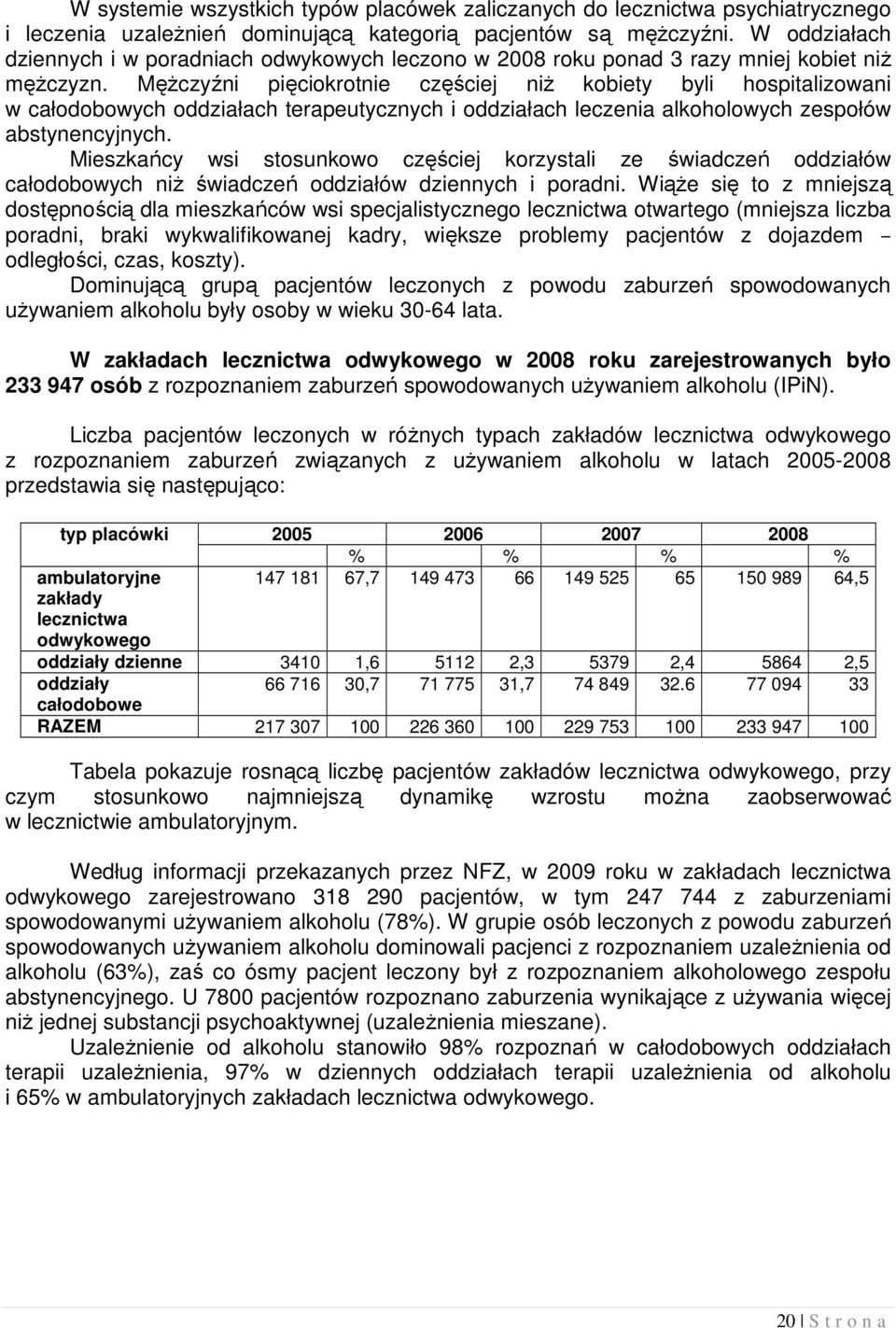 W systemie wszystkich typów placówek zaliczanych do lecznictwa psychiatrycznego i leczenia uzależnień dominującą kategorią pacjentów są mężczyźni. W oddziałach dziennych i w poradniach odwykowych leczono w 2008 roku ponad 3 razy mniej kobiet niż mężczyzn. Mężczyźni pięciokrotnie częściej niż kobiety byli hospitalizowani w całodobowych oddziałach terapeutycznych i oddziałach leczenia alkoholowych zespołów abstynencyjnych.
Mieszkańcy wsi stosunkowo częściej korzystali ze świadczeń oddziałów całodobowych niż świadczeń oddziałów dziennych i poradni. Wiąże się to z mniejszą dostępnością dla mieszkańców wsi specjalistycznego lecznictwa otwartego (mniejsza liczba poradni, braki wykwalifikowanej kadry, większe problemy pacjentów z dojazdem – odległości, czas, koszty).
Dominującą grupą pacjentów leczonych z powodu zaburzeń spowodowanych używaniem alkoholu były osoby w wieku 30-64 lata.

W zakładach lecznictwa odwykowego w 2008 roku zarejestrowanych było 233 947 osób z rozpoznaniem zaburzeń spowodowanych używaniem alkoholu (IPiN).

Liczba pacjentów leczonych w różnych typach zakładów lecznictwa odwykowego z rozpoznaniem zaburzeń związanych z używaniem alkoholu w latach 2005-2008 przedstawia się następująco:

| typ placówki | 2005 | | 2006 | | 2007 | | 2008 | |
|---|---|---|---|---|---|---|---|---|
| | | % | | % | | % | | % |
| ambulatoryjne zakłady lecznictwa odwykowego | 147 181 | 67,7 | 149 473 | 66 | 149 525 | 65 | 150 989 | 64,5 |
| oddziały dzienne | 3410 | 1,6 | 5112 | 2,3 | 5379 | 2,4 | 5864 | 2,5 |
| oddziały całodobowe | 66 716 | 30,7 | 71 775 | 31,7 | 74 849 | 32.6 | 77 094 | 33 |
| RAZEM | 217 307 | 100 | 226 360 | 100 | 229 753 | 100 | 233 947 | 100 |

Tabela pokazuje rosnącą liczbę pacjentów zakładów lecznictwa odwykowego, przy czym stosunkowo najmniejszą dynamikę wzrostu można zaobserwować w lecznictwie ambulatoryjnym.

Według informacji przekazanych przez NFZ, w 2009 roku w zakładach lecznictwa odwykowego zarejestrowano 318 290 pacjentów, w tym 247 744 z zaburzeniami spowodowanymi używaniem alkoholu (78%). W grupie osób leczonych z powodu zaburzeń spowodowanych używaniem alkoholu dominowali pacjenci z rozpoznaniem uzależnienia od alkoholu (63%), zaś co ósmy pacjent leczony był z rozpoznaniem alkoholowego zespołu abstynencyjnego. U 7800 pacjentów rozpoznano zaburzenia wynikające z używania więcej niż jednej substancji psychoaktywnej (uzależnienia mieszane).
Uzależnienie od alkoholu stanowiło 98% rozpoznań w całodobowych oddziałach terapii uzależnienia, 97% w dziennych oddziałach terapii uzależnienia od alkoholu i 65% w ambulatoryjnych zakładach lecznictwa odwykowego.

20 | S t r o n a